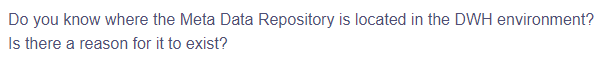 Do you know where the Meta Data Repository is located in the DWH environment? Is there a reason for it to exist?